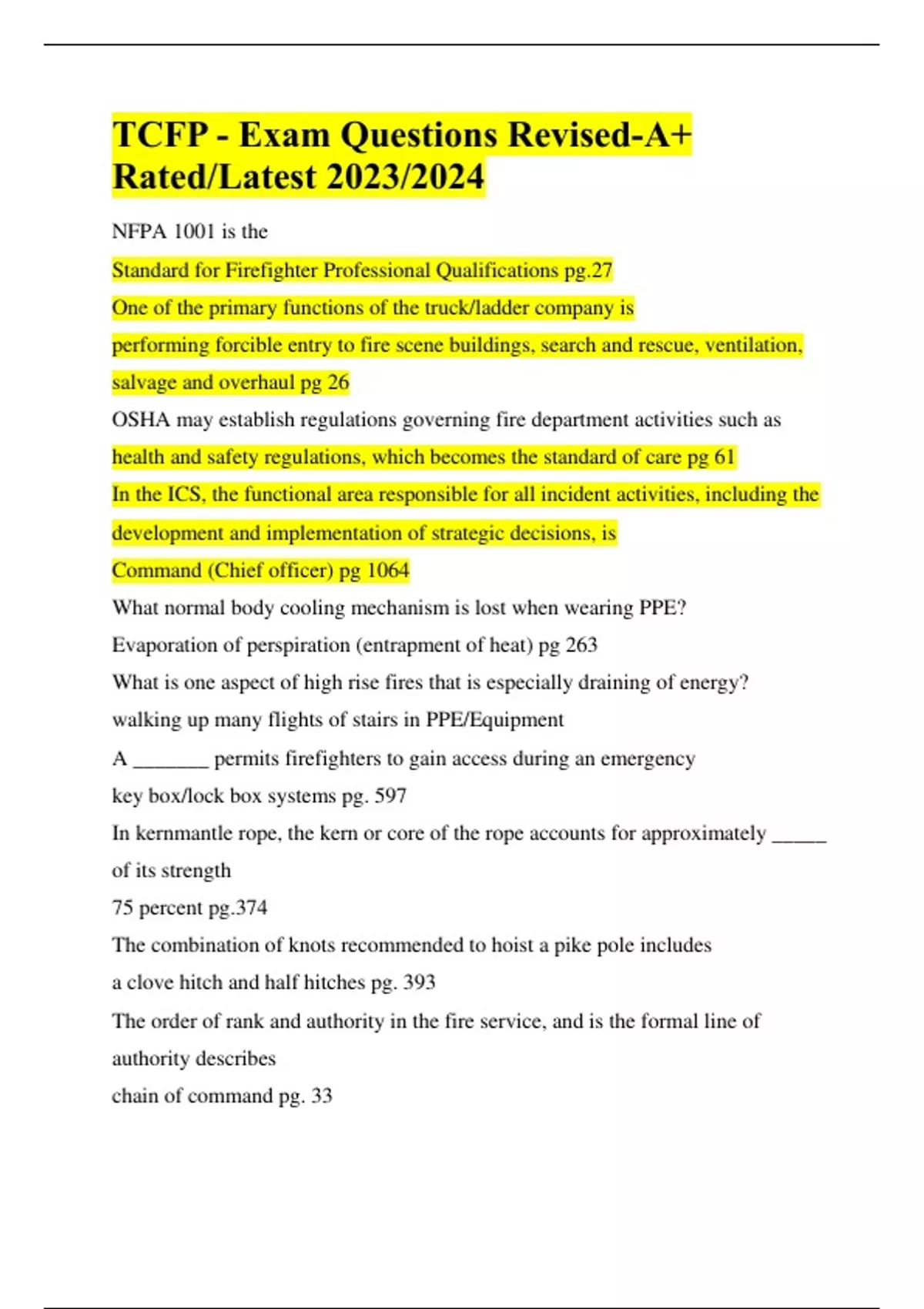 TCFP - Exam Questions Revised-A+ Rated/Latest 2023/2024

NFPA 1001 is the

Standard for Firefighter Professional Qualifications pg.27

One of the primary functions of the truck/ladder company is

performing forcible entry to fire scene buildings, search and rescue, ventilation, salvage and overhaul pg 26

OSHA may establish regulations governing fire department activities such as

health and safety regulations, which becomes the standard of care pg 61

In the ICS, the functional area responsible for all incident activities, including the development and implementation of strategic decisions, is

Command (Chief officer) pg 1064

What normal body cooling mechanism is lost when wearing PPE?

Evaporation of perspiration (entrapment of heat) pg 263

What is one aspect of high rise fires that is especially draining of energy?

walking up many flights of stairs in PPE/Equipment

A _______ permits firefighters to gain access during an emergency

key box/lock box systems pg. 597

In kernmantle rope, the kern or core of the rope accounts for approximately _____ of its strength

75 percent pg.374

The combination of knots recommended to hoist a pike pole includes

a clove hitch and half hitches pg. 393

The order of rank and authority in the fire service, and is the formal line of authority describes

chain of command pg. 33